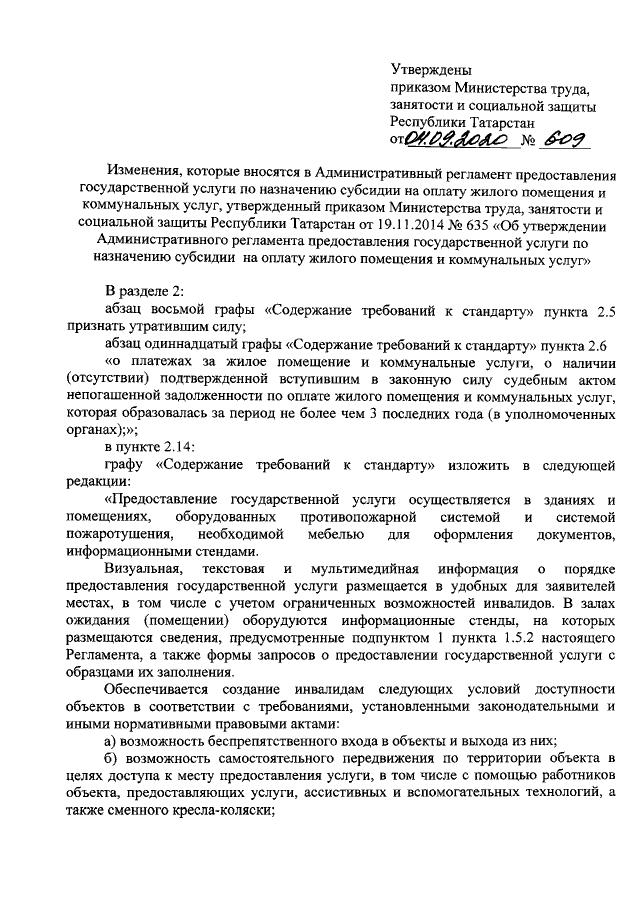 Утверждены
приказом Министерства труда, занятости и социальной защиты Республики Татарстан
от 04.09.2020 № 609

Изменения, которые вносятся в Административный регламент предоставления государственной услуги по назначению субсидии на оплату жилого помещения и коммунальных услуг, утвержденный приказом Министерства труда, занятости и социальной защиты Республики Татарстан от 19.11.2014 № 635 «Об утверждении Административного регламента предоставления государственной услуги по назначению субсидии на оплату жилого помещения и коммунальных услуг»

В разделе 2:
абзац восьмой графы «Содержание требований к стандарту» пункта 2.5 признать утратившим силу;
абзац одиннадцатый графы «Содержание требований к стандарту» пункта 2.6
«о платежах за жилое помещение и коммунальные услуги, о наличии (отсутствии) подтвержденной вступившим в законную силу судебным актом непогашенной задолженности по оплате жилого помещения и коммунальных услуг, которая образовалась за период не более чем 3 последних года (в уполномоченных органах);»;
в пункте 2.14:
графу «Содержание требований к стандарту» изложить в следующей редакции:
«Предоставление государственной услуги осуществляется в зданиях и помещениях, оборудованных противопожарной системой и системой пожаротушения, необходимой мебелью для оформления документов, информационными стендами.
Визуальная, текстовая и мультимедийная информация о порядке предоставления государственной услуги размещается в удобных для заявителей местах, в том числе с учетом ограниченных возможностей инвалидов. В залах ожидания (помещении) оборудуются информационные стенды, на которых размещаются сведения, предусмотренные подпунктом 1 пункта 1.5.2 настоящего Регламента, а также формы запросов о предоставлении государственной услуги с образцами их заполнения.
Обеспечивается создание инвалидам следующих условий доступности объектов в соответствии с требованиями, установленными законодательными и иными нормативными правовыми актами:
а) возможность беспрепятственного входа в объекты и выхода из них;
б) возможность самостоятельного передвижения по территории объекта в целях доступа к месту предоставления услуги, в том числе с помощью работников объекта, предоставляющих услуги, ассистивных и вспомогательных технологий, а также сменного кресла-коляски;